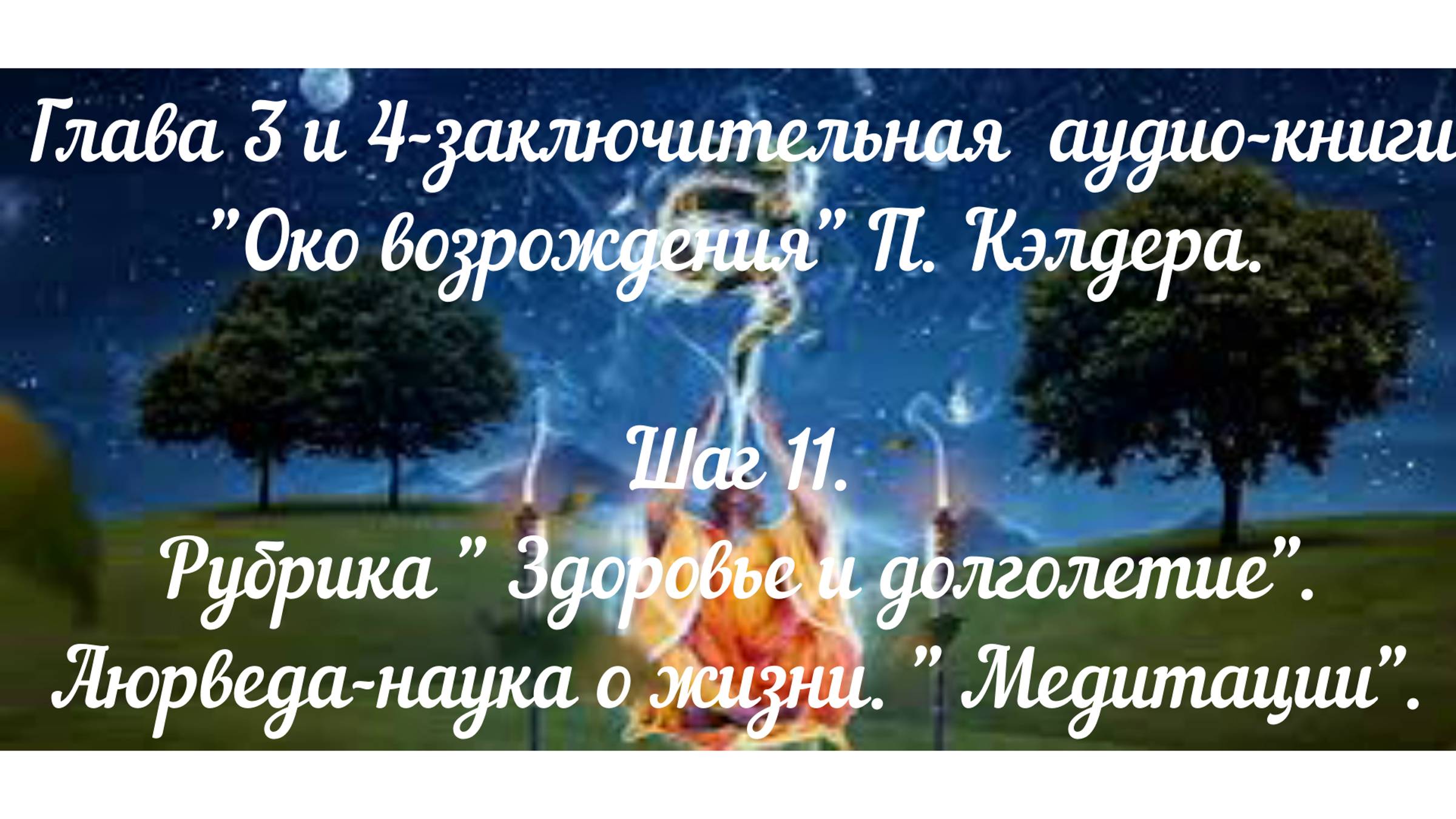 Глава 3 и 4-заключительная аудио-книги "Око возрождения" П. Кэлдера.

Шаг 11.

Рубрика " Здоровье и долголетие". Аюрведа-наука о жизни. " Медитации".